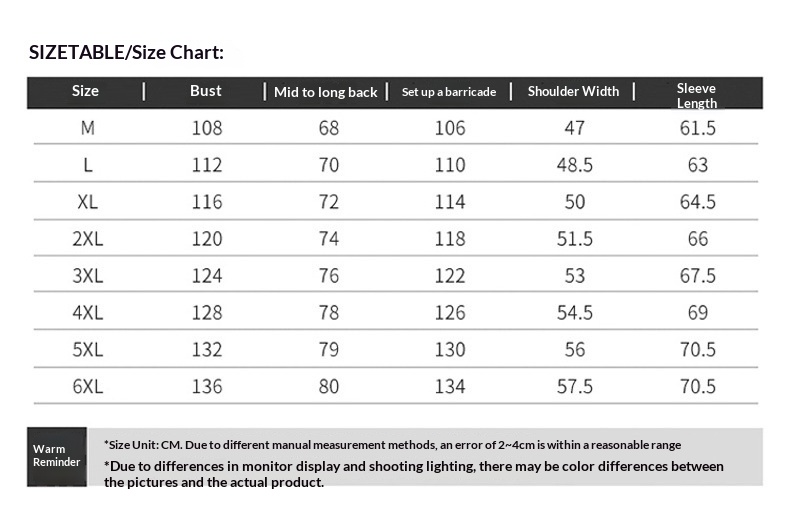 SIZETABLE/Size Chart:

| Size | Bust | Mid to long back | Set up a barricade | Shoulder Width | Sleeve Length |
|---|---|---|---|---|---|
| M | 108 | 68 | 106 | 47 | 61.5 |
| L | 112 | 70 | 110 | 48.5 | 63 |
| XL | 116 | 72 | 114 | 50 | 64.5 |
| 2XL | 120 | 74 | 118 | 51.5 | 66 |
| 3XL | 124 | 76 | 122 | 53 | 67.5 |
| 4XL | 128 | 78 | 126 | 54.5 | 69 |
| 5XL | 132 | 79 | 130 | 56 | 70.5 |
| 6XL | 136 | 80 | 134 | 57.5 | 70.5 |

Warm Reminder

*Size Unit: CM. Due to different manual measurement methods, an error of 2~4cm is within a reasonable range

*Due to differences in monitor display and shooting lighting, there may be color differences between the pictures and the actual product.